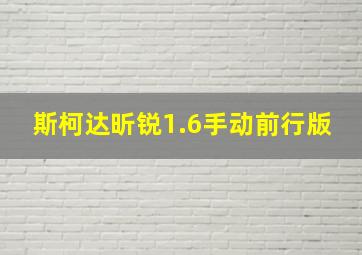 斯柯达昕锐1.6手动前行版